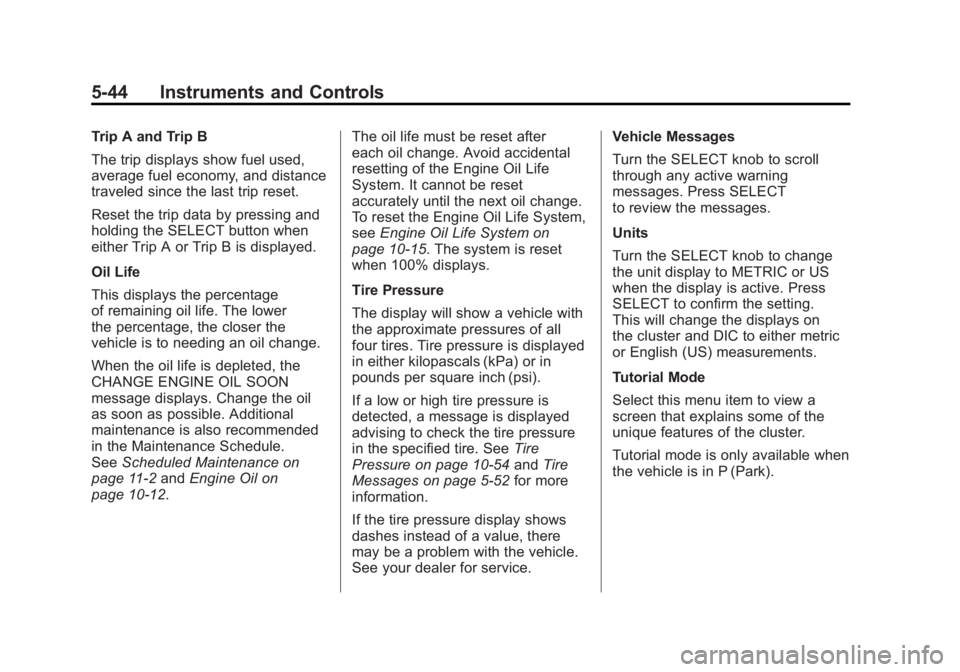 5-44 Instruments and Controls

Trip A and Trip B

The trip displays show fuel used, average fuel economy, and distance traveled since the last trip reset.

Reset the trip data by pressing and holding the SELECT button when either Trip A or Trip B is displayed.

Oil Life

This displays the percentage of remaining oil life. The lower the percentage, the closer the vehicle is to needing an oil change.

When the oil life is depleted, the CHANGE ENGINE OIL SOON message displays. Change the oil as soon as possible. Additional maintenance is also recommended in the Maintenance Schedule. See Scheduled Maintenance on page 11-2 and Engine Oil on page 10-12.

The oil life must be reset after each oil change. Avoid accidental resetting of the Engine Oil Life System. It cannot be reset accurately until the next oil change. To reset the Engine Oil Life System, see Engine Oil Life System on page 10-15. The system is reset when 100% displays.

Tire Pressure

The display will show a vehicle with the approximate pressures of all four tires. Tire pressure is displayed in either kilopascals (kPa) or in pounds per square inch (psi).

If a low or high tire pressure is detected, a message is displayed advising to check the tire pressure in the specified tire. See Tire Pressure on page 10-54 and Tire Messages on page 5-52 for more information.

If the tire pressure display shows dashes instead of a value, there may be a problem with the vehicle. See your dealer for service.

Vehicle Messages

Turn the SELECT knob to scroll through any active warning messages. Press SELECT to review the messages.

Units

Turn the SELECT knob to change the unit display to METRIC or US when the display is active. Press SELECT to confirm the setting. This will change the displays on the cluster and DIC to either metric or English (US) measurements.

Tutorial Mode

Select this menu item to view a screen that explains some of the unique features of the cluster.

Tutorial mode is only available when the vehicle is in P (Park).

carmanualsonline.info